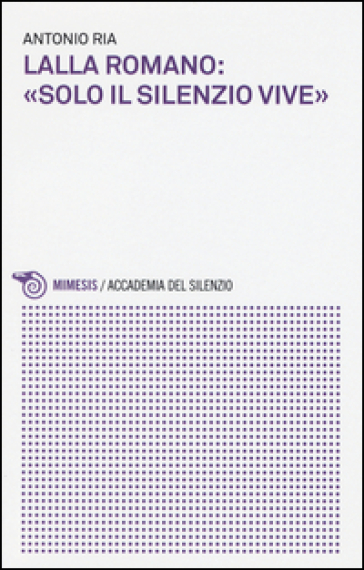 ANTONIO RIA
LALLA ROMANO:
«SOLO IL SILENZIO VIVE»

MIMESIS / ACCADEMIA DEL SILENZIO